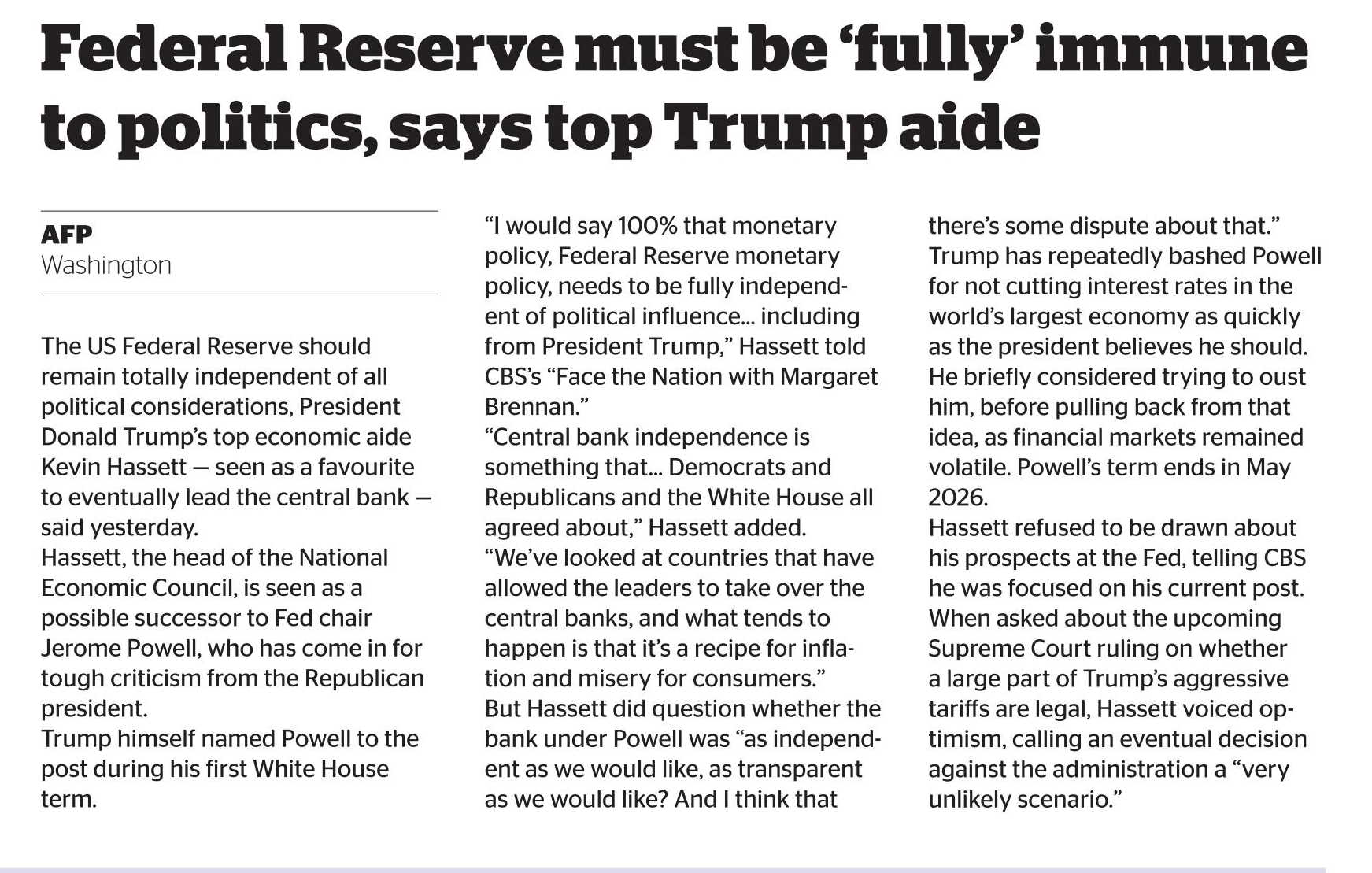 Federal Reserve must be 'fully' immune to politics, says top Trump aide

AFP
Washington

The US Federal Reserve should remain totally independent of all political considerations, President Donald Trump's top economic aide Kevin Hassett — seen as a favourite to eventually lead the central bank — said yesterday.

Hassett, the head of the National Economic Council, is seen as a possible successor to Fed chair Jerome Powell, who has come in for tough criticism from the Republican president.

Trump himself named Powell to the post during his first White House term.

"I would say 100% that monetary policy, Federal Reserve monetary policy, needs to be fully independent of political influence... including from President Trump," Hassett told CBS's "Face the Nation with Margaret Brennan."

"Central bank independence is something that... Democrats and Republicans and the White House all agreed about," Hassett added.

"We've looked at countries that have allowed the leaders to take over the central banks, and what tends to happen is that it's a recipe for inflation and misery for consumers."

But Hassett did question whether the bank under Powell was "as independent as we would like, as transparent as we would like? And I think that there's some dispute about that."

Trump has repeatedly bashed Powell for not cutting interest rates in the world's largest economy as quickly as the president believes he should. He briefly considered trying to oust him, before pulling back from that idea, as financial markets remained volatile. Powell's term ends in May 2026.

Hassett refused to be drawn about his prospects at the Fed, telling CBS he was focused on his current post.

When asked about the upcoming Supreme Court ruling on whether a large part of Trump's aggressive tariffs are legal, Hassett voiced optimism, calling an eventual decision against the administration a "very unlikely scenario."